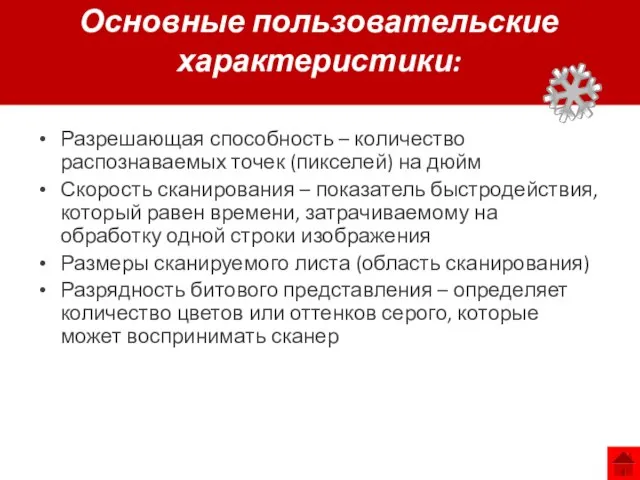 Основные пользовательские характеристики:

• Разрешающая способность – количество распознаваемых точек (пикселей) на дюйм
• Скорость сканирования – показатель быстродействия, который равен времени, затрачиваемому на обработку одной строки изображения
• Размеры сканируемого листа (область сканирования)
• Разрядность битового представления – определяет количество цветов или оттенков серого, которые может воспринимать сканер